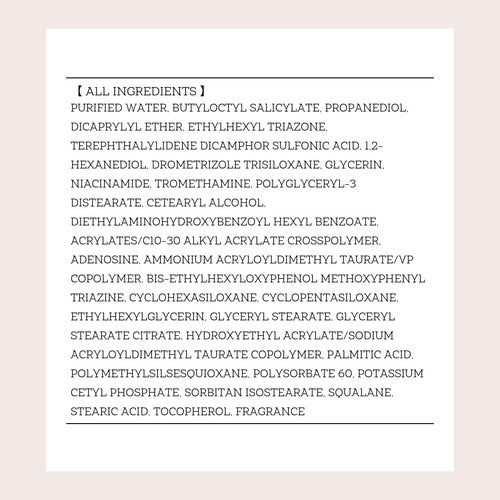 【 ALL INGREDIENTS 】
PURIFIED WATER, BUTYLOCTYL SALICYLATE, PROPANEDIOL, DICAPRYLYL ETHER, ETHYLHEXYL TRIAZONE, TEREPHTHALYLIDENE DICAMPHOR SULFONIC ACID, 1,2-HEXANEDIOL, DROMETRIZOLE TRISILOXANE, GLYCERIN, NIACINAMIDE, TROMETHAMINE, POLYGLYCERYL-3 DISTEARATE, CETEARYL ALCOHOL, DIETHYLAMINOHYDROXYBENZOYL HEXYL BENZOATE, ACRYLATES/C10-30 ALKYL ACRYLATE CROSSPOLYMER, ADENOSINE, AMMONIUM ACRYLOYLDIMETHYL TAURATE/VP COPOLYMER, BIS-ETHYLHEXYLOXYPHENOL METHOXYPHENYL TRIAZINE, CYCLOHEXASILOXANE, CYCLOPENTASILOXANE, ETHYLHEXYLGLYCERIN, GLYCERYL STEARATE, GLYCERYL STEARATE CITRATE, HYDROXYETHYL ACRYLATE/SODIUM ACRYLOYLDIMETHYL TAURATE COPOLYMER, PALMITIC ACID, POLYMETHYLSILSESQUIOXANE, POLYSORBATE 60, POTASSIUM CETYL PHOSPHATE, SORBITAN ISOSTEARATE, SQUALANE, STEARIC ACID, TOCOPHEROL, FRAGRANCE